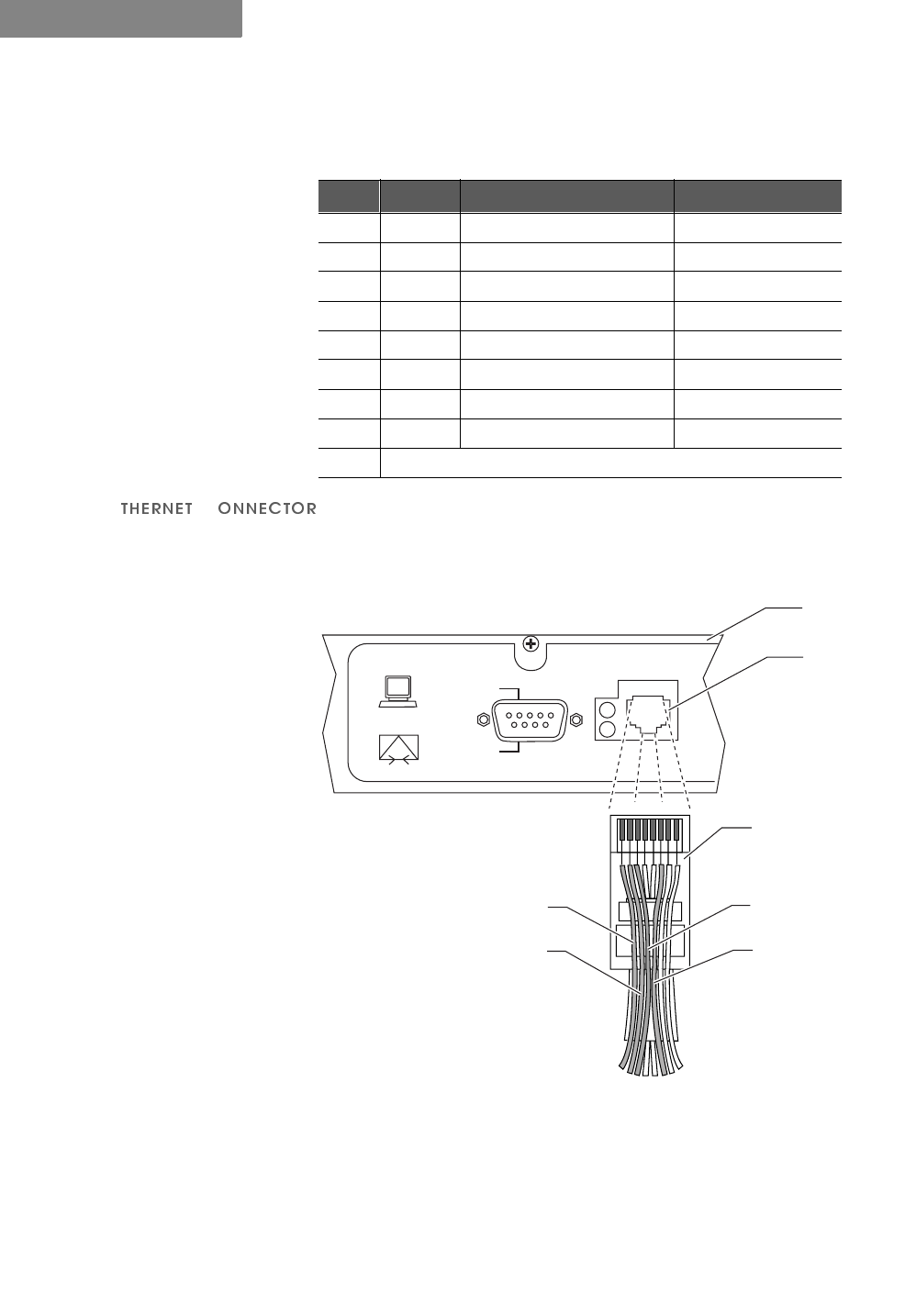 THERNET ONNECTOR